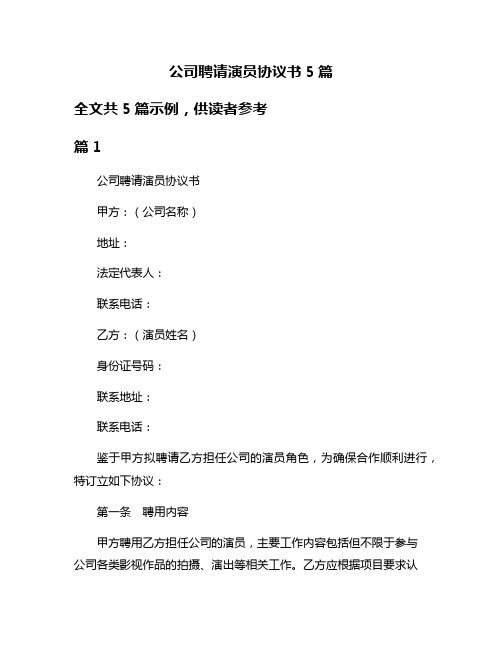 公司聘请演员协议书 5 篇

全文共 5 篇示例，供读者参考

篇 1

公司聘请演员协议书

甲方：（公司名称）

地址：

法定代表人：

联系电话：

乙方：（演员姓名）

身份证号码：

联系地址：

联系电话：

鉴于甲方拟聘请乙方担任公司的演员角色，为确保合作顺利进行，特订立如下协议：

第一条　聘用内容

甲方聘用乙方担任公司的演员，主要工作内容包括但不限于参与公司各类影视作品的拍摄、演出等相关工作。乙方应根据项目要求认